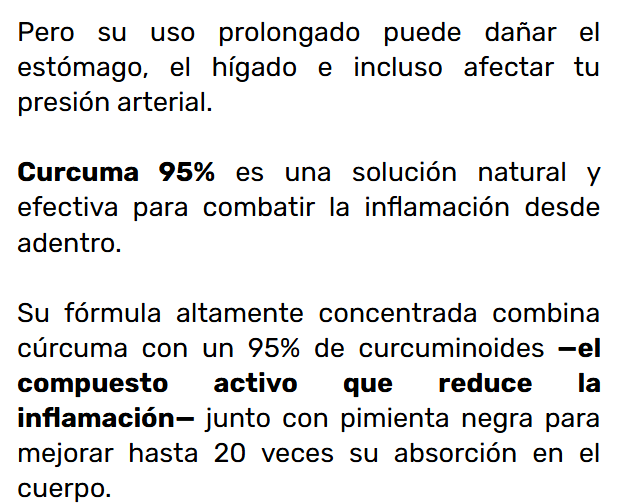 Pero su uso prolongado puede dañar el estómago, el hígado e incluso afectar tu presión arterial.

Curcuma 95% es una solución natural y efectiva para combatir la inflamación desde adentro.

Su fórmula altamente concentrada combina cúrcuma con un 95% de curcuminoides —el compuesto activo que reduce la inflamación— junto con pimienta negra para mejorar hasta 20 veces su absorción en el cuerpo.